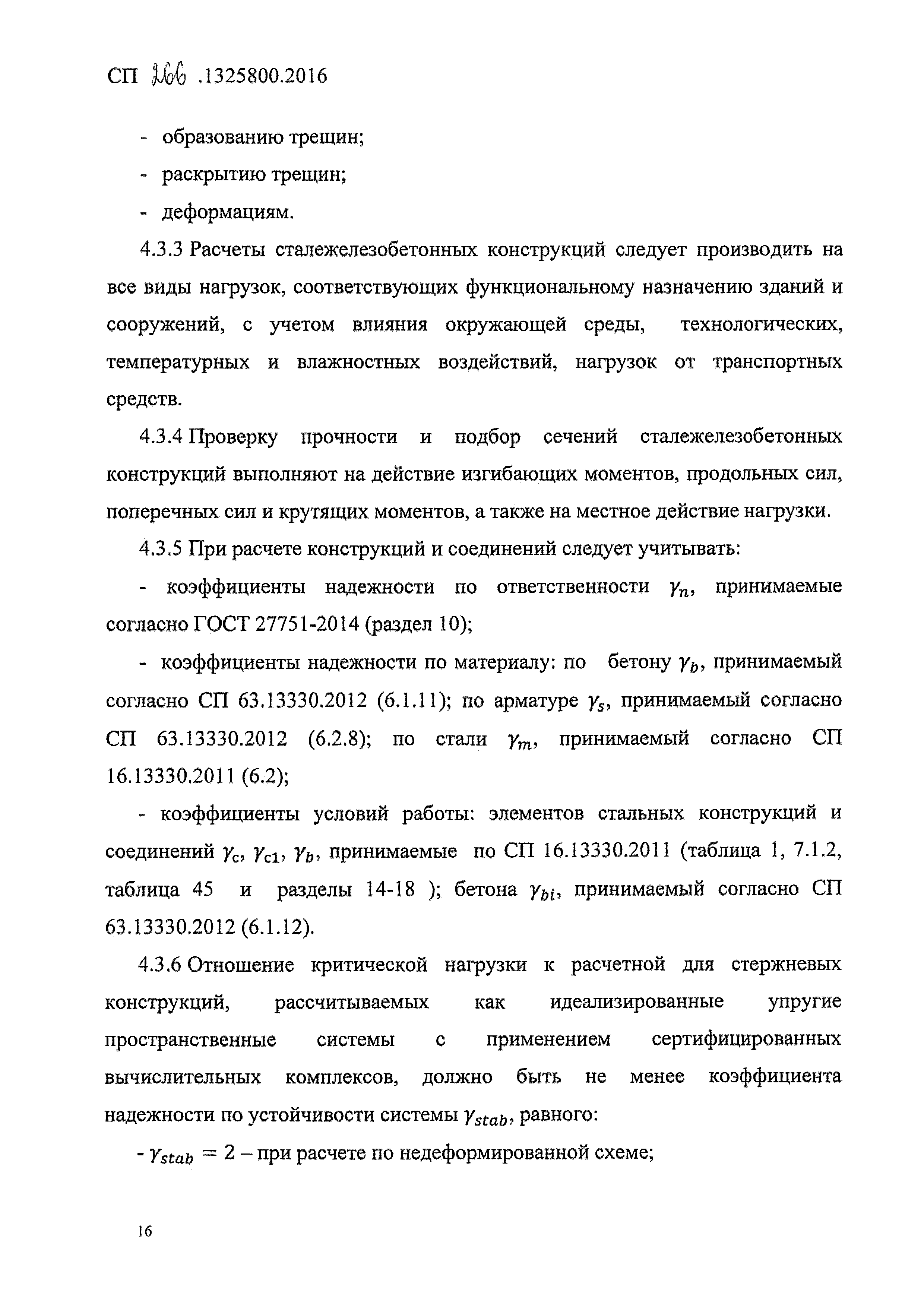 СП 266 .1325800.2016

- образованию трещин;

- раскрытию трещин;

- деформациям.

4.3.3 Расчеты сталежелезобетонных конструкций следует производить на все виды нагрузок, соответствующих функциональному назначению зданий и сооружений, с учетом влияния окружающей среды, технологических, температурных и влажностных воздействий, нагрузок от транспортных средств.

4.3.4 Проверку прочности и подбор сечений сталежелезобетонных конструкций выполняют на действие изгибающих моментов, продольных сил, поперечных сил и крутящих моментов, а также на местное действие нагрузки.

4.3.5 При расчете конструкций и соединений следует учитывать:

- коэффициенты надежности по ответственности $\gamma_n$, принимаемые согласно ГОСТ 27751-2014 (раздел 10);

- коэффициенты надежности по материалу: по бетону $\gamma_b$, принимаемый согласно СП 63.13330.2012 (6.1.11); по арматуре $\gamma_s$, принимаемый согласно СП 63.13330.2012 (6.2.8); по стали $\gamma_m$, принимаемый согласно СП 16.13330.2011 (6.2);

- коэффициенты условий работы: элементов стальных конструкций и соединений $\gamma_c$, $\gamma_{c1}$, $\gamma_b$, принимаемые по СП 16.13330.2011 (таблица 1, 7.1.2, таблица 45 и разделы 14-18 ); бетона $\gamma_{bi}$, принимаемый согласно СП 63.13330.2012 (6.1.12).

4.3.6 Отношение критической нагрузки к расчетной для стержневых конструкций, рассчитываемых как идеализированные упругие пространственные системы с применением сертифицированных вычислительных комплексов, должно быть не менее коэффициента надежности по устойчивости системы $\gamma_{stab}$, равного:

- $\gamma_{stab} = 2$ – при расчете по недеформированной схеме;

16